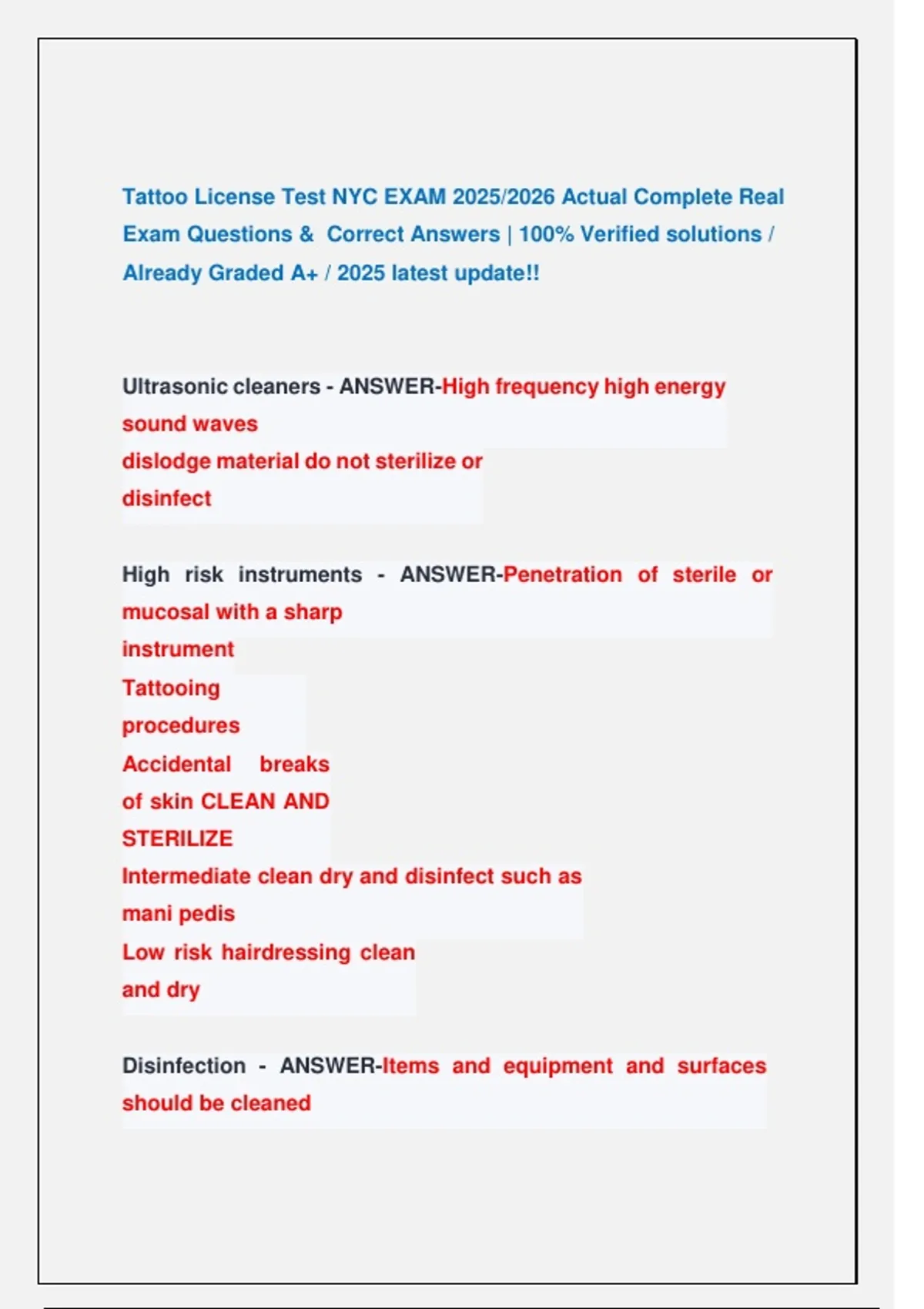 Tattoo License Test NYC EXAM 2025/2026 Actual Complete Real Exam Questions & Correct Answers | 100% Verified solutions / Already Graded A+ / 2025 latest update!!

Ultrasonic cleaners - ANSWER-High frequency high energy sound waves
dislodge material do not sterilize or disinfect

High risk instruments - ANSWER-Penetration of sterile or mucosal with a sharp instrument
Tattooing procedures
Accidental breaks of skin CLEAN AND STERILIZE
Intermediate clean dry and disinfect such as mani pedis
Low risk hairdressing clean and dry

Disinfection - ANSWER-Items and equipment and surfaces should be cleaned